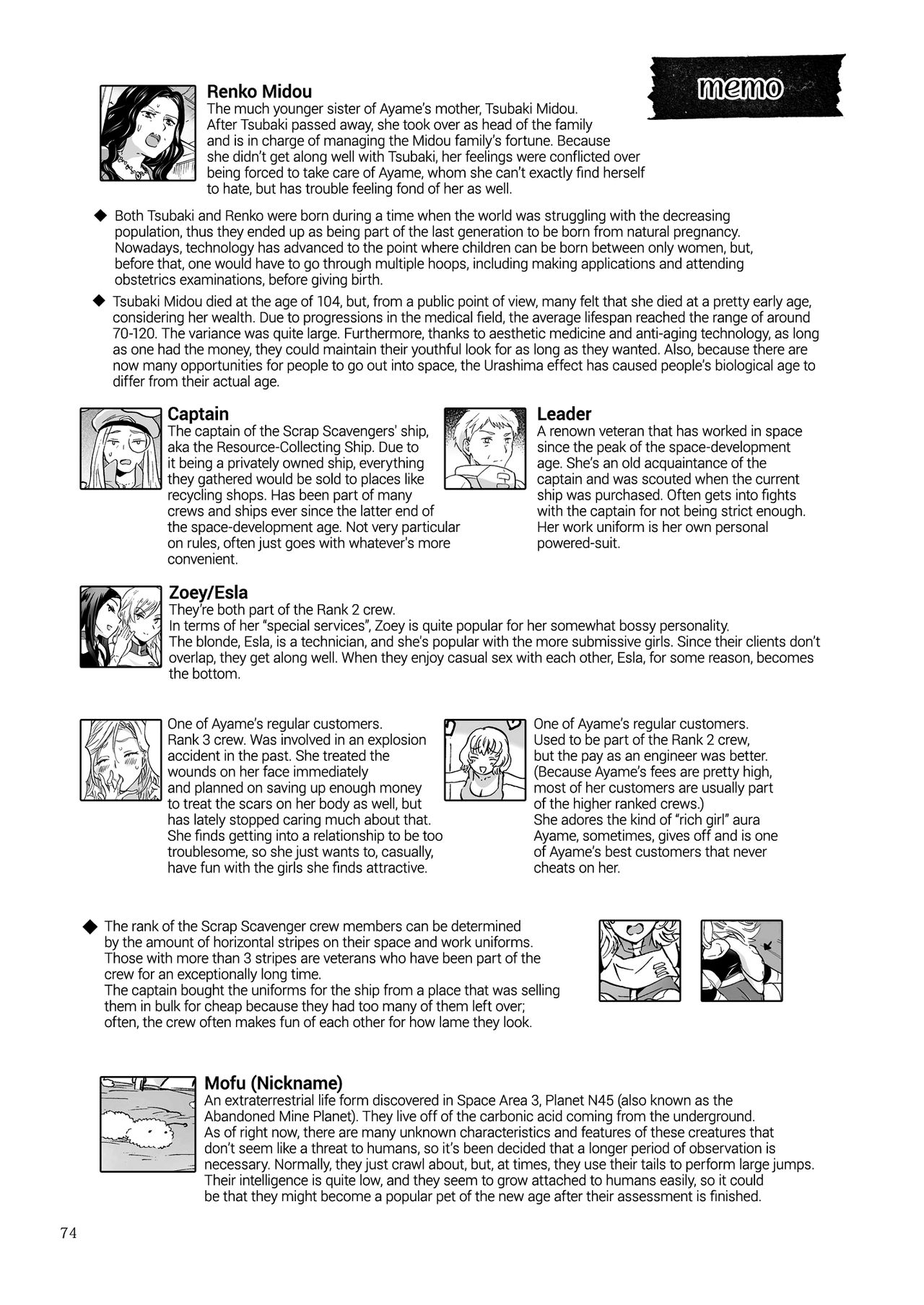 memo

Renko Midou
The much younger sister of Ayame's mother, Tsubaki Midou. After Tsubaki passed away, she took over as head of the family and is in charge of managing the Midou family's fortune. Because she didn't get along well with Tsubaki, her feelings were conflicted over being forced to take care of Ayame, whom she can't exactly find herself to hate, but has trouble feeling fond of her as well.

◆ Both Tsubaki and Renko were born during a time when the world was struggling with the decreasing population, thus they ended up as being part of the last generation to be born from natural pregnancy. Nowadays, technology has advanced to the point where children can be born between only women, but, before that, one would have to go through multiple hoops, including making applications and attending obstetrics examinations, before giving birth.

◆ Tsubaki Midou died at the age of 104, but, from a public point of view, many felt that she died at a pretty early age, considering her wealth. Due to progressions in the medical field, the average lifespan reached the range of around 70-120. The variance was quite large. Furthermore, thanks to aesthetic medicine and anti-aging technology, as long as one had the money, they could maintain their youthful look for as long as they wanted. Also, because there are now many opportunities for people to go out into space, the Urashima effect has caused people's biological age to differ from their actual age.

Captain
The captain of the Scrap Scavengers' ship, aka the Resource-Collecting Ship. Due to it being a privately owned ship, everything they gathered would be sold to places like recycling shops. Has been part of many crews and ships ever since the latter end of the space-development age. Not very particular on rules, often just goes with whatever's more convenient.

Leader
A renown veteran that has worked in space since the peak of the space-development age. She's an old acquaintance of the captain and was scouted when the current ship was purchased. Often gets into fights with the captain for not being strict enough. Her work uniform is her own personal powered-suit.

Zoey/Esla
They're both part of the Rank 2 crew.
In terms of her "special services", Zoey is quite popular for her somewhat bossy personality.
The blonde, Esla, is a technician, and she's popular with the more submissive girls. Since their clients don't overlap, they get along well. When they enjoy casual sex with each other, Esla, for some reason, becomes the bottom.

One of Ayame's regular customers. Rank 3 crew. Was involved in an explosion accident in the past. She treated the wounds on her face immediately and planned on saving up enough money to treat the scars on her body as well, but has lately stopped caring much about that. She finds getting into a relationship to be too troublesome, so she just wants to, casually, have fun with the girls she finds attractive.

One of Ayame's regular customers. Used to be part of the Rank 2 crew, but the pay as an engineer was better. (Because Ayame's fees are pretty high, most of her customers are usually part of the higher ranked crews.) She adores the kind of "rich girl" aura Ayame, sometimes, gives off and is one of Ayame's best customers that never cheats on her.

◆ The rank of the Scrap Scavenger crew members can be determined by the amount of horizontal stripes on their space and work uniforms. Those with more than 3 stripes are veterans who have been part of the crew for an exceptionally long time.
The captain bought the uniforms for the ship from a place that was selling them in bulk for cheap because they had too many of them left over; often, the crew often makes fun of each other for how lame they look.

Mofu (Nickname)
An extraterrestrial life form discovered in Space Area 3, Planet N45 (also known as the Abandoned Mine Planet). They live off of the carbonic acid coming from the underground.
As of right now, there are many unknown characteristics and features of these creatures that don't seem like a threat to humans, so it's been decided that a longer period of observation is necessary. Normally, they just crawl about, but, at times, they use their tails to perform large jumps. Their intelligence is quite low, and they seem to grow attached to humans easily, so it could be that they might become a popular pet of the new age after their assessment is finished.

74